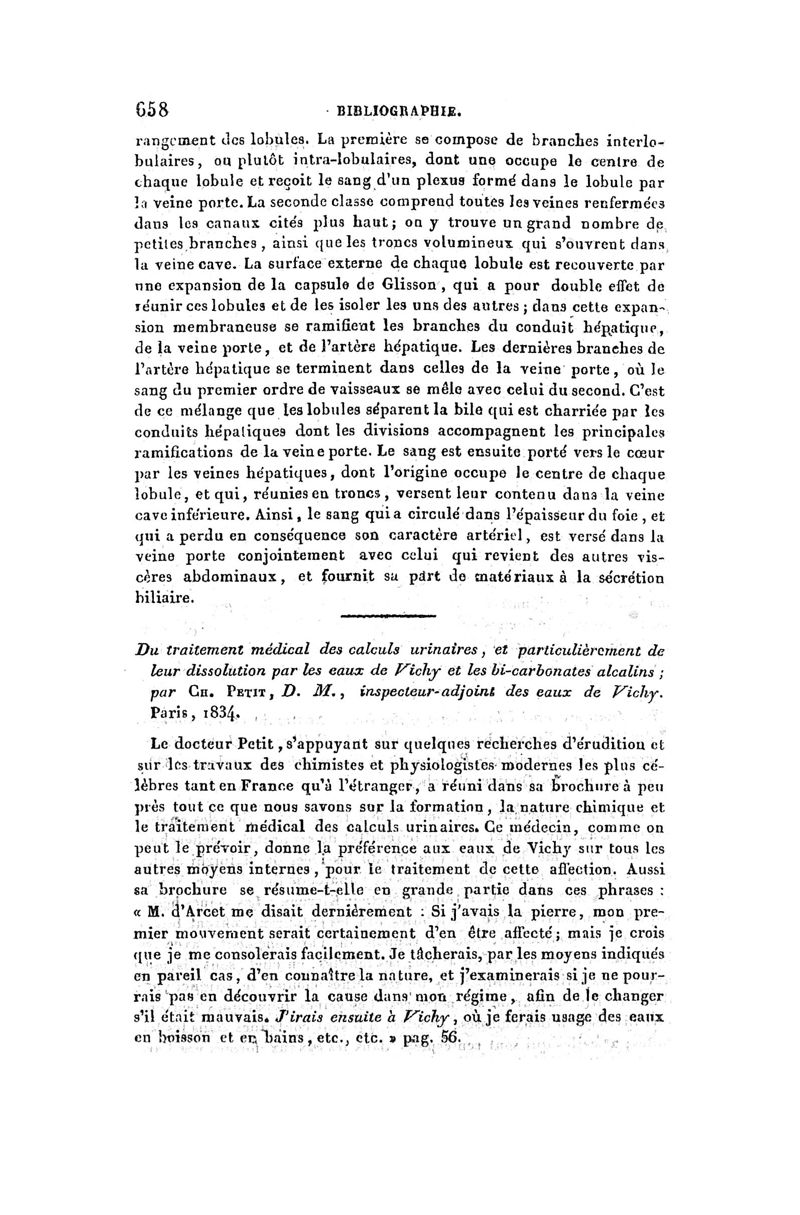 658 BIBLIOGRAPHIE.

rangement des lobules. La première se compose de branches interlobulaires, ou plutôt intra-lobulaires, dont une occupe le centre de chaque lobule et reçoit le sang d'un plexus formé dans le lobule par la veine porte. La seconde classe comprend toutes les veines renfermées dans les canaux cités plus haut; on y trouve un grand nombre de petites branches, ainsi que les troncs volumineux qui s'ouvrent dans la veine cave. La surface externe de chaque lobule est recouverte par une expansion de la capsule de Glisson, qui a pour double effet de réunir ces lobules et de les isoler les uns des autres; dans cette expansion membraneuse se ramifient les branches du conduit hépatique, de la veine porte, et de l'artère hépatique. Les dernières branches de l'artère hépatique se terminent dans celles de la veine porte, où le sang du premier ordre de vaisseaux se mêle avec celui du second. C'est de ce mélange que les lobules séparent la bile qui est charriée par les conduits hépatiques dont les divisions accompagnent les principales ramifications de la veine porte. Le sang est ensuite porté vers le cœur par les veines hépatiques, dont l'origine occupe le centre de chaque lobule, et qui, réunies en troncs, versent leur contenu dans la veine cave inférieure. Ainsi, le sang qui a circulé dans l'épaisseur du foie, et qui a perdu en conséquence son caractère artériel, est versé dans la veine porte conjointement avec celui qui revient des autres viscères abdominaux, et fournit sa part de matériaux à la sécrétion biliaire.

Du traitement médical des calculs urinaires, et particulièrement de leur dissolution par les eaux de Vichy et les bi-carbonates alcalins; par Ch. Petit, D. M., inspecteur-adjoint des eaux de Vichy. Paris, 1834.

Le docteur Petit, s'appuyant sur quelques recherches d'érudition et sur les travaux des chimistes et physiologistes modernes les plus célèbres tant en France qu'à l'étranger, a réuni dans sa brochure à peu près tout ce que nous savons sur la formation, la nature chimique et le traitement médical des calculs urinaires. Ce médecin, comme on peut le prévoir, donne la préférence aux eaux de Vichy sur tous les autres moyens internes, pour le traitement de cette affection. Aussi sa brochure se résume-t-elle en grande partie dans ces phrases : « M. d'Arcet me disait dernièrement : Si j'avais la pierre, mon premier mouvement serait certainement d'en être affecté; mais je crois que je me consolerais facilement. Je tâcherais, par les moyens indiqués en pareil cas, d'en connaître la nature, et j'examinerais si je ne pourrais pas en découvrir la cause dans mon régime, afin de le changer s'il était mauvais. J'irais ensuite à Vichy, où je ferais usage des eaux en boisson et en bains, etc., etc. » pag. 56.